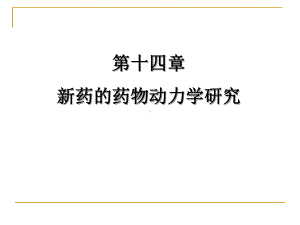 第十四章

新药的药物动力学研究